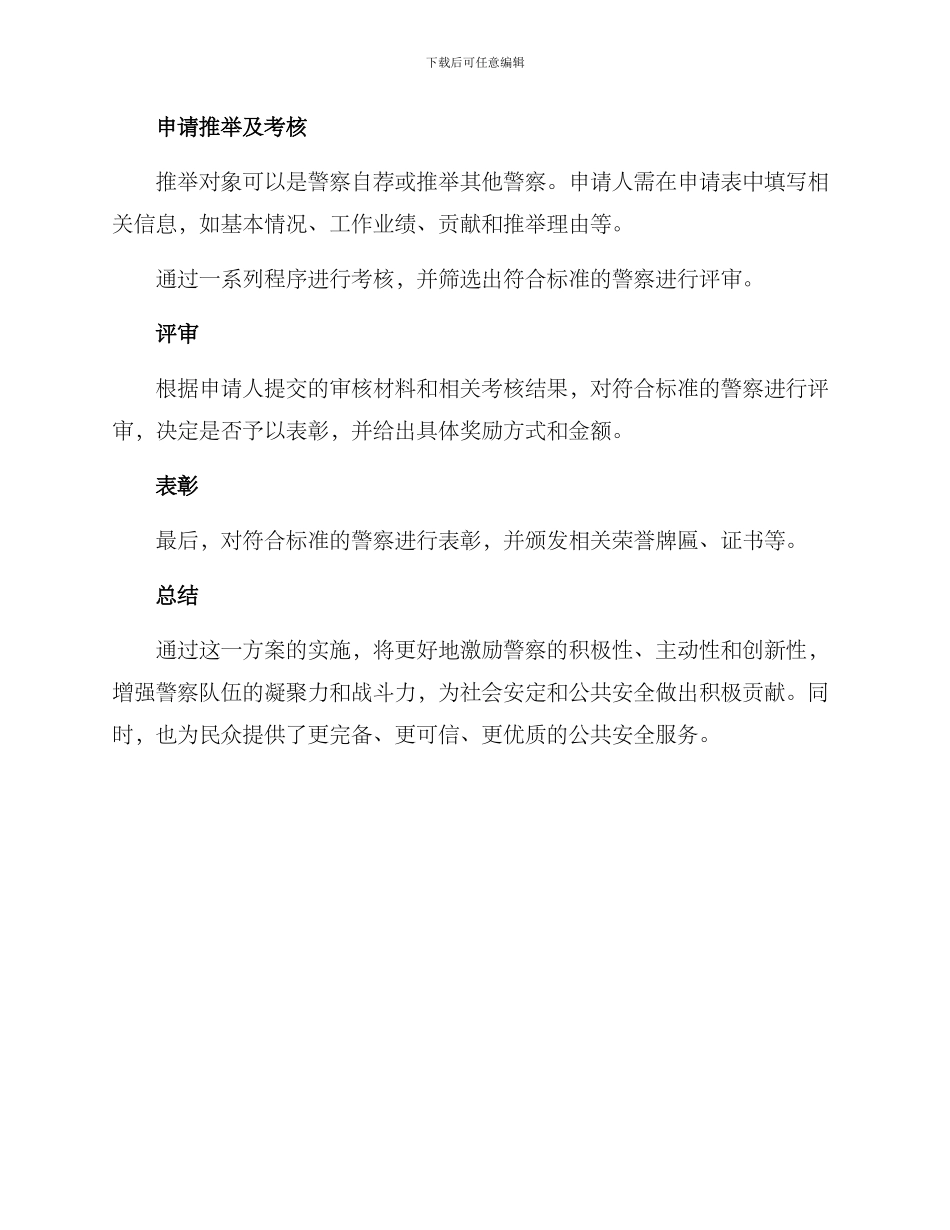 下载后可任意编辑

申请推举及考核

推举对象可以是警察自荐或推举其他警察。申请人需在申请表中填写相关信息，如基本情况、工作业绩、贡献和推举理由等。

通过一系列程序进行考核，并筛选出符合标准的警察进行评审。

评审

根据申请人提交的审核材料和相关考核结果，对符合标准的警察进行评审，决定是否予以表彰，并给出具体奖励方式和金额。

表彰

最后，对符合标准的警察进行表彰，并颁发相关荣誉牌匾、证书等。

总结

通过这一方案的实施，将更好地激励警察的积极性、主动性和创新性，增强警察队伍的凝聚力和战斗力，为社会安定和公共安全做出积极贡献。同时，也为民众提供了更完备、更可信、更优质的公共安全服务。